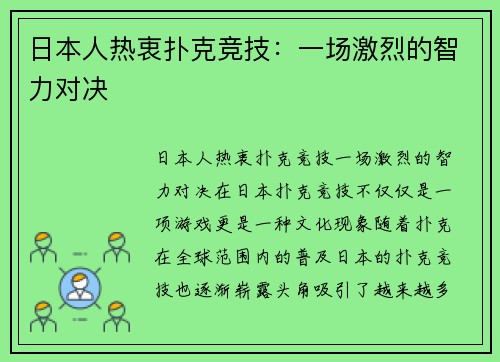 日本人热衷扑克竞技：一场激烈的智力对决

日本人热衷扑克竞技一场激烈的智力对决在日本扑克竞技不仅仅是一项游戏更是一种文化现象随着扑克在全球范围内的普及日本的扑克竞技也逐渐崭露头角吸引了越来越多